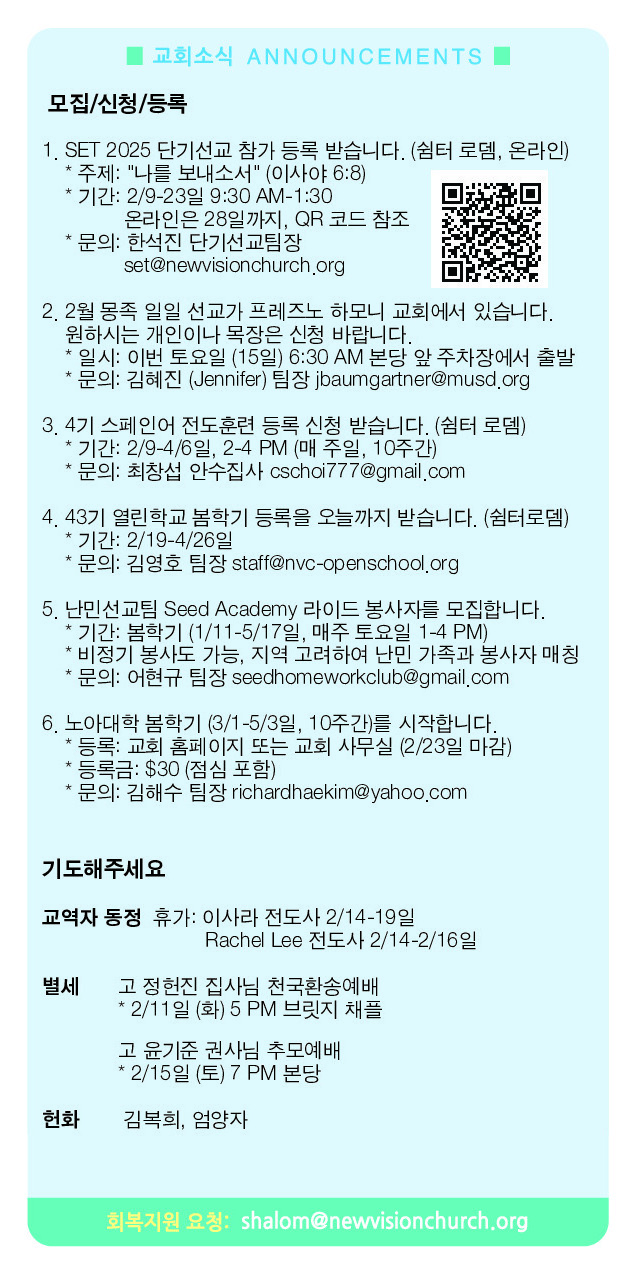 ■ 교회소식 ANNOUNCEMENTS ■

모집/신청/등록

1. SET 2025 단기선교 참가 등록 받습니다. (쉼터 로뎀, 온라인)
* 주제: "나를 보내소서" (이사야 6:8)
* 기간: 2/9-23일 9:30 AM-1:30
온라인은 28일까지, QR 코드 참조
* 문의: 한석진 단기선교팀장
set@newvisionchurch.org

2. 2월 몽족 일일 선교가 프레즈노 하모니 교회에서 있습니다. 원하시는 개인이나 목장은 신청 바랍니다.
* 일시: 이번 토요일 (15일) 6:30 AM 본당 앞 주차장에서 출발
* 문의: 김혜진 (Jennifer) 팀장 jbaumgartner@musd.org

3. 4기 스페인어 전도훈련 등록 신청 받습니다. (쉼터 로뎀)
* 기간: 2/9-4/6일, 2-4 PM (매 주일, 10주간)
* 문의: 최창섭 안수집사 cschoi777@gmail.com

4. 43기 열린학교 봄학기 등록을 오늘까지 받습니다. (쉼터로뎀)
* 기간: 2/19-4/26일
* 문의: 김영호 팀장 staff@nvc-openschool.org

5. 난민선교팀 Seed Academy 라이드 봉사자를 모집합니다.
* 기간: 봄학기 (1/11-5/17일, 매주 토요일 1-4 PM)
* 비정기 봉사도 가능, 지역 고려하여 난민 가족과 봉사자 매칭
* 문의: 어현규 팀장 seedhomeworkclub@gmail.com

6. 노아대학 봄학기 (3/1-5/3일, 10주간)를 시작합니다.
* 등록: 교회 홈페이지 또는 교회 사무실 (2/23일 마감)
* 등록금: $30 (점심 포함)
* 문의: 김해수 팀장 richardhaekim@yahoo.com

기도해주세요

교역자 동정 휴가: 이사라 전도사 2/14-19일
Rachel Lee 전도사 2/14-2/16일

별세 고 정헌진 집사님 천국환송예배
* 2/11일 (화) 5 PM 브릿지 채플

고 윤기준 권사님 추모예배
* 2/15일 (토) 7 PM 본당

헌화 김복희, 엄양자

회복지원 요청: shalom@newvisionchurch.org